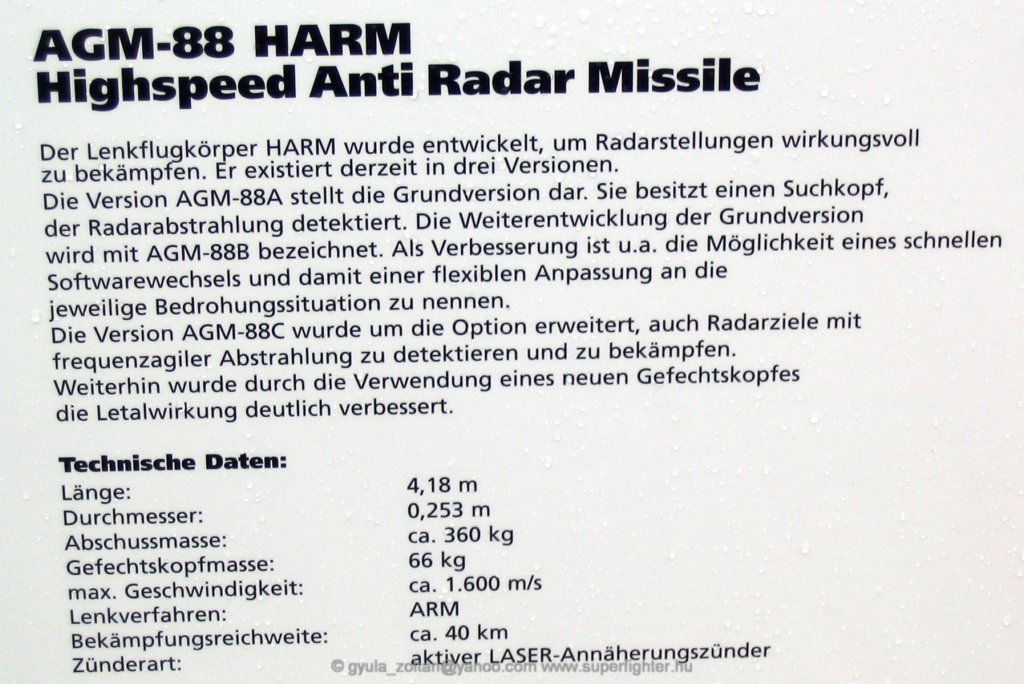 AGM-88 HARM
Highspeed Anti Radar Missile

Der Lenkflugkörper HARM wurde entwickelt, um Radarstellungen wirkungsvoll zu bekämpfen. Er existiert derzeit in drei Versionen.
Die Version AGM-88A stellt die Grundversion dar. Sie besitzt einen Suchkopf, der Radarabstrahlung detektiert. Die Weiterentwicklung der Grundversion wird mit AGM-88B bezeichnet. Als Verbesserung ist u.a. die Möglichkeit eines schnellen Softwarewechsels und damit einer flexiblen Anpassung an die jeweilige Bedrohungssituation zu nennen.
Die Version AGM-88C wurde um die Option erweitert, auch Radarziele mit frequenzagiler Abstrahlung zu detektieren und zu bekämpfen.
Weiterhin wurde durch die Verwendung eines neuen Gefechtskopfes die Letalwirkung deutlich verbessert.

Technische Daten:
Länge: 4,18 m
Durchmesser: 0,253 m
Abschussmasse: ca. 360 kg
Gefechtskopfmasse: 66 kg
max. Geschwindigkeit: ca. 1.600 m/s
Lenkverfahren: ARM
Bekämpfungsreichweite: ca. 40 km
Zünderart: aktiver LASER-Annäherungszünder

© gyula_zoltan@yahoo.com www.superfighter.hu